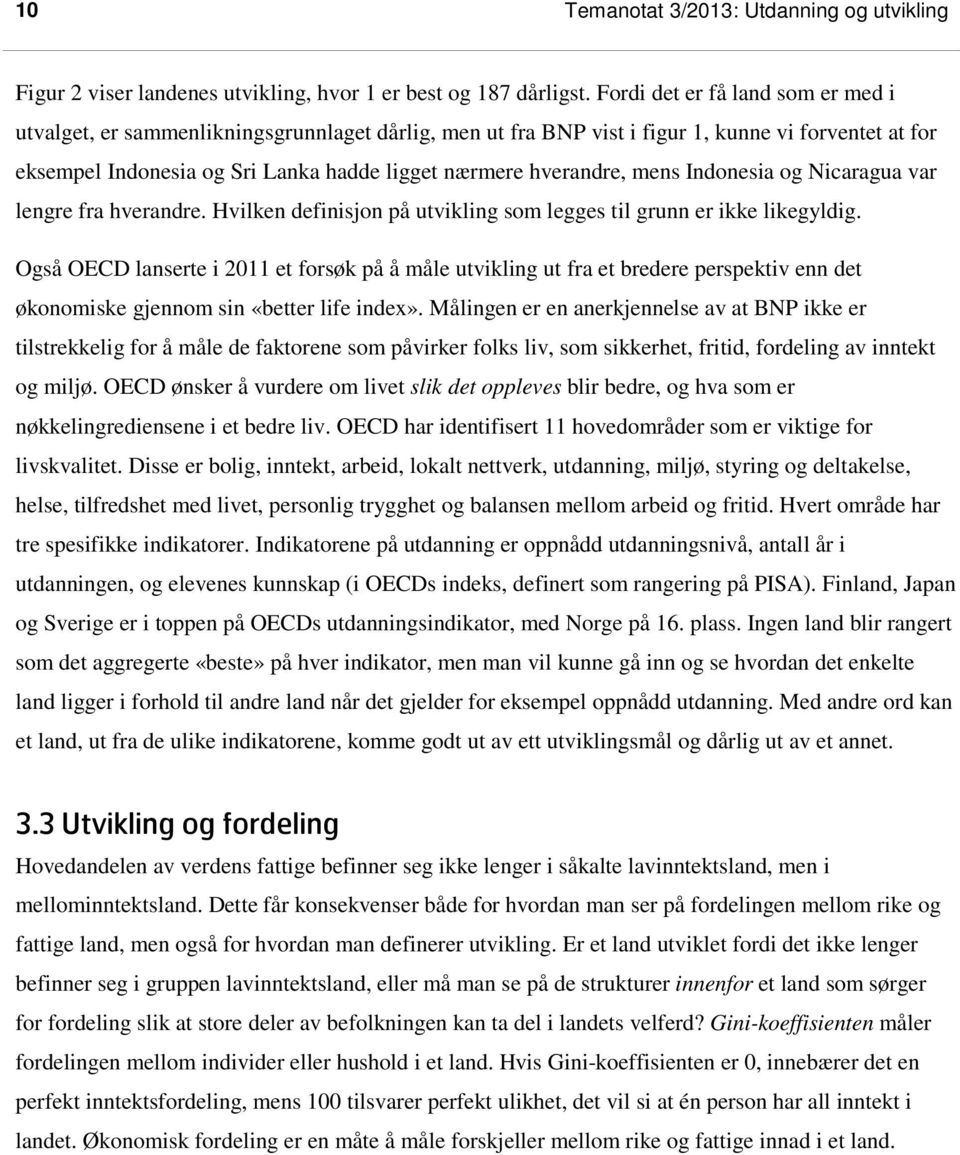 10

Temanotat 3/2013: Utdanning og utvikling

Figur 2 viser landenes utvikling, hvor 1 er best og 187 dårligst. Fordi det er få land som er med i utvalget, er sammenlikningsgrunnlaget dårlig, men ut fra BNP vist i figur 1, kunne vi forventet at for eksempel Indonesia og Sri Lanka hadde ligget nærmere hverandre, mens Indonesia og Nicaragua var lengre fra hverandre. Hvilken definisjon på utvikling som legges til grunn er ikke likegyldig.

Også OECD lanserte i 2011 et forsøk på å måle utvikling ut fra et bredere perspektiv enn det økonomiske gjennom sin «better life index». Målingen er en anerkjennelse av at BNP ikke er tilstrekkelig for å måle de faktorene som påvirker folks liv, som sikkerhet, fritid, fordeling av inntekt og miljø. OECD ønsker å vurdere om livet slik det oppleves blir bedre, og hva som er nøkkelingrediensene i et bedre liv. OECD har identifisert 11 hovedområder som er viktige for livskvalitet. Disse er bolig, inntekt, arbeid, lokalt nettverk, utdanning, miljø, styring og deltakelse, helse, tilfredshet med livet, personlig trygghet og balansen mellom arbeid og fritid. Hvert område har tre spesifikke indikatorer. Indikatorene på utdanning er oppnådd utdanningsnivå, antall år i utdanningen, og elevenes kunnskap (i OECDs indeks, definert som rangering på PISA). Finland, Japan og Sverige er i toppen på OECDs utdanningsindikator, med Norge på 16. plass. Ingen land blir rangert som det aggregerte «beste» på hver indikator, men man vil kunne gå inn og se hvordan det enkelte land ligger i forhold til andre land når det gjelder for eksempel oppnådd utdanning. Med andre ord kan et land, ut fra de ulike indikatorene, komme godt ut av ett utviklingsmål og dårlig ut av et annet.

3.3 Utvikling og fordeling

Hovedandelen av verdens fattige befinner seg ikke lenger i såkalte lavinntektsland, men i mellominntektsland. Dette får konsekvenser både for hvordan man ser på fordelingen mellom rike og fattige land, men også for hvordan man definerer utvikling. Er et land utviklet fordi det ikke lenger befinner seg i gruppen lavinntektsland, eller må man se på de strukturer innenfor et land som sørger for fordeling slik at store deler av befolkningen kan ta del i landets velferd? Gini-koeffisienten måler fordelingen mellom individer eller hushold i et land. Hvis Gini-koeffisienten er 0, innebærer det en perfekt inntektsfordeling, mens 100 tilsvarer perfekt ulikhet, det vil si at én person har all inntekt i landet. Økonomisk fordeling er en måte å måle forskjeller mellom rike og fattige innad i et land.